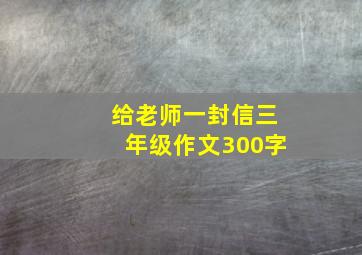 给老师一封信三年级作文300字